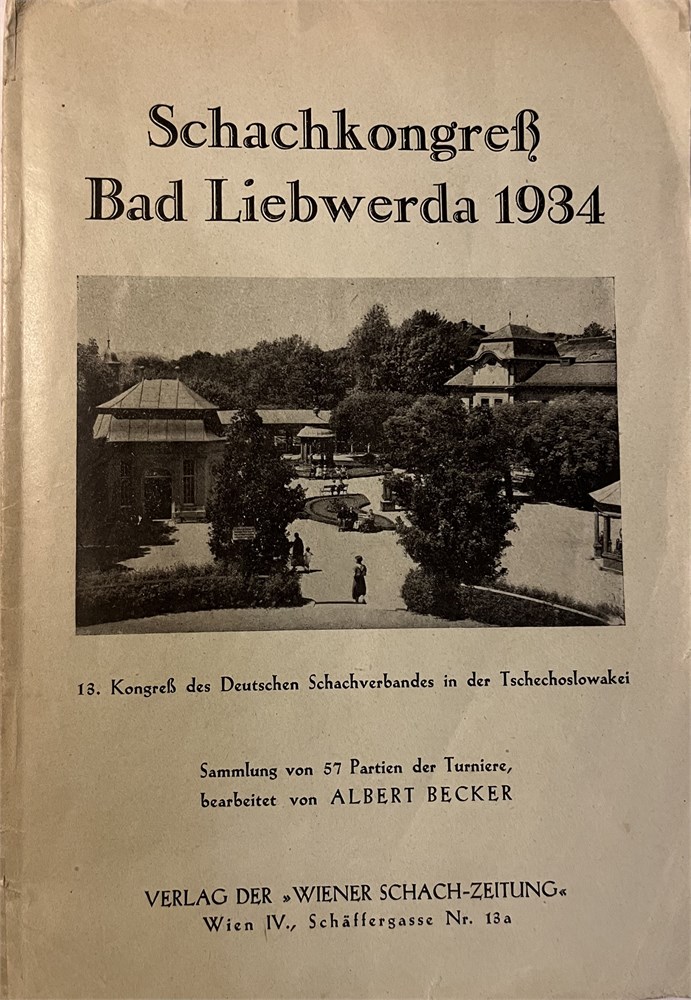 Schachkongreß
Bad Liebwerda 1934

13. Kongreß des Deutschen Schachverbandes in der Tschechoslowakei

Sammlung von 57 Partien der Turniere,
bearbeitet von ALBERT BECKER

VERLAG DER »WIENER SCHACH-ZEITUNG«
Wien IV., Schäffergasse Nr. 13a